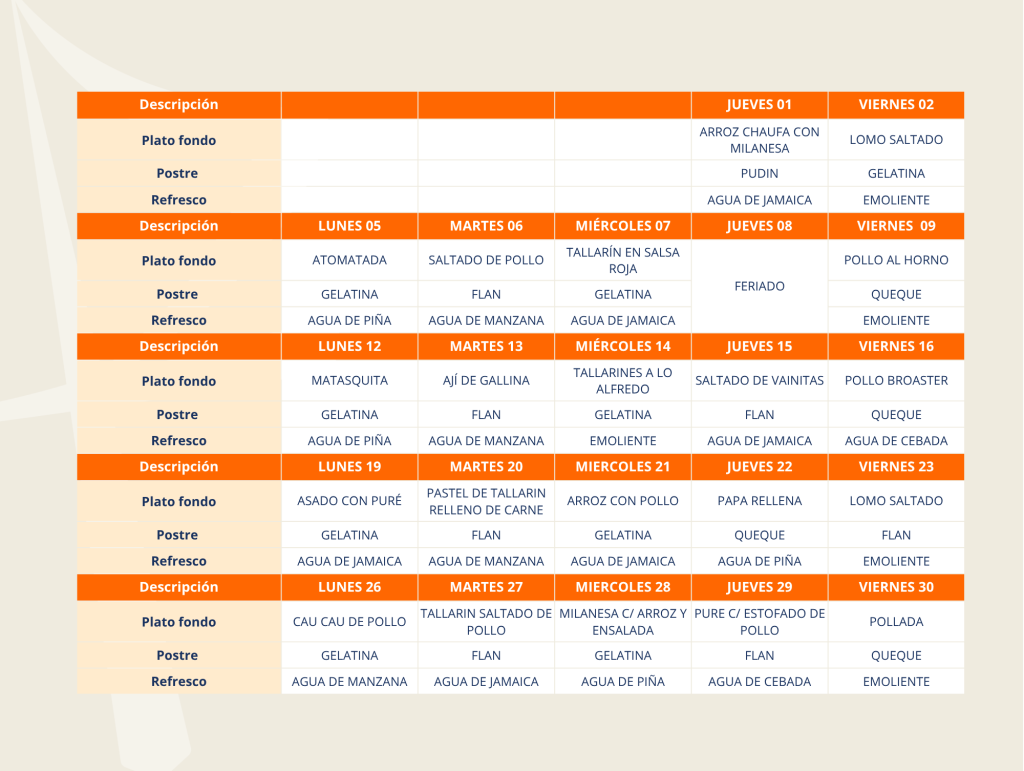 | Descripción |  |  |  | JUEVES 01 | VIERNES 02 |
|---|---|---|---|---|---|
| Plato fondo |  |  |  | ARROZ CHAUFA CON MILANESA | LOMO SALTADO |
| Postre |  |  |  | PUDIN | GELATINA |
| Refresco |  |  |  | AGUA DE JAMAICA | EMOLIENTE |
| Descripción | LUNES 05 | MARTES 06 | MIÉRCOLES 07 | JUEVES 08 | VIERNES 09 |
| Plato fondo | ATOMATADA | SALTADO DE POLLO | TALLARÍN EN SALSA ROJA | FERIADO | POLLO AL HORNO |
| Postre | GELATINA | FLAN | GELATINA |  | QUEQUE |
| Refresco | AGUA DE PIÑA | AGUA DE MANZANA | AGUA DE JAMAICA |  | EMOLIENTE |
| Descripción | LUNES 12 | MARTES 13 | MIÉRCOLES 14 | JUEVES 15 | VIERNES 16 |
| Plato fondo | MATASQUITA | AJÍ DE GALLINA | TALLARINES A LO ALFREDO | SALTADO DE VAINITAS | POLLO BROASTER |
| Postre | GELATINA | FLAN | GELATINA | FLAN | QUEQUE |
| Refresco | AGUA DE PIÑA | AGUA DE MANZANA | EMOLIENTE | AGUA DE JAMAICA | AGUA DE CEBADA |
| Descripción | LUNES 19 | MARTES 20 | MIERCOLES 21 | JUEVES 22 | VIERNES 23 |
| Plato fondo | ASADO CON PURÉ | PASTEL DE TALLARIN RELLENO DE CARNE | ARROZ CON POLLO | PAPA RELLENA | LOMO SALTADO |
| Postre | GELATINA | FLAN | GELATINA | QUEQUE | FLAN |
| Refresco | AGUA DE JAMAICA | AGUA DE MANZANA | AGUA DE JAMAICA | AGUA DE PIÑA | EMOLIENTE |
| Descripción | LUNES 26 | MARTES 27 | MIERCOLES 28 | JUEVES 29 | VIERNES 30 |
| Plato fondo | CAU CAU DE POLLO | TALLARIN SALTADO DE POLLO | MILANESA C/ ARROZ Y ENSALADA | PURE C/ ESTOFADO DE POLLO | POLLADA |
| Postre | GELATINA | FLAN | GELATINA | FLAN | QUEQUE |
| Refresco | AGUA DE MANZANA | AGUA DE JAMAICA | AGUA DE PIÑA | AGUA DE CEBADA | EMOLIENTE |